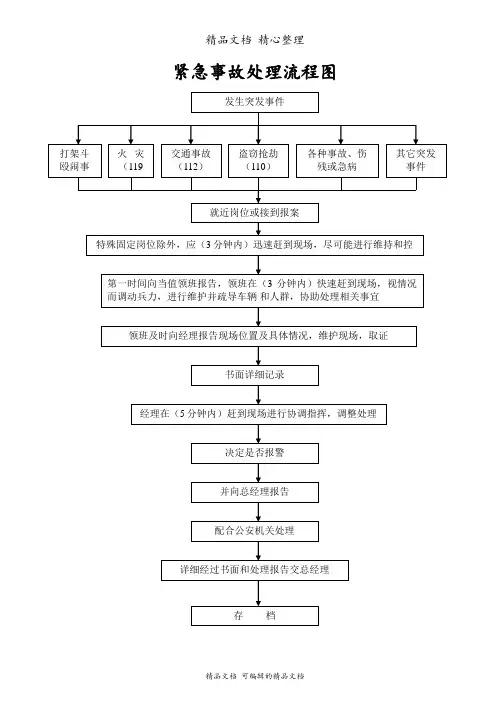 精品文档 精心整理

紧急事故处理流程图

发生突发事件

打架斗殴闹事

火 灾（119

交通事故（112）

盗窃抢劫（110）

各种事故、伤残或急病

其它突发事件

就近岗位或接到报案

特殊固定岗位除外，应（3 分钟内）迅速赶到现场，尽可能进行维持和控

第一时间向当值领班报告，领班在（3 分钟内）快速赶到现场，视情况而调动兵力，进行维护并疏导车辆 和人群，协助处理相关事宜

领班及时向经理报告现场位置及具体情况，维护现场，取证

书面详细记录

经理在（5 分钟内）赶到现场进行协调指挥，调整处理

决定是否报警

并向总经理报告

配合公安机关处理

详细经过书面和处理报告交总经理

存 档

精品文档 可编辑的精品文档